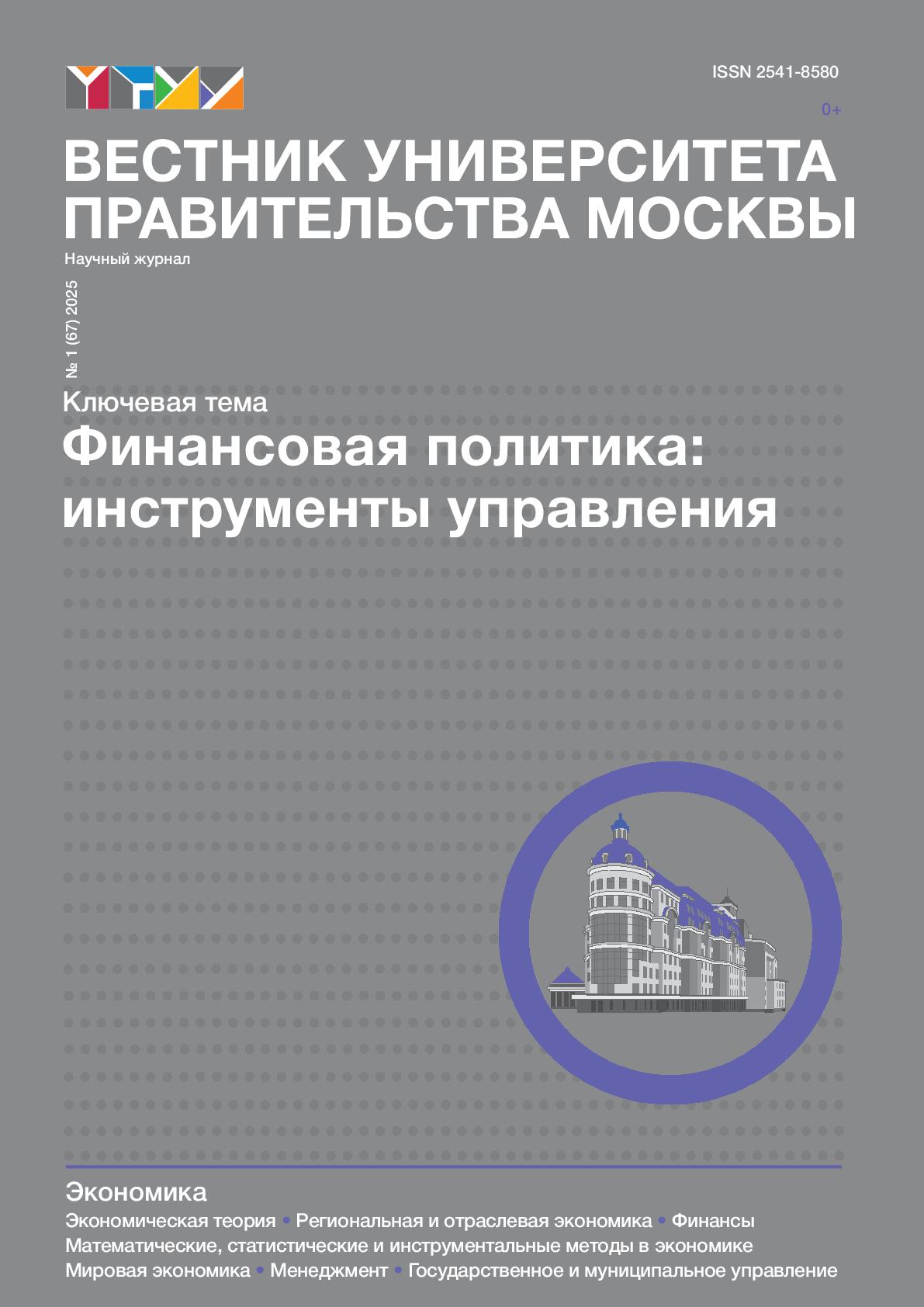 ISSN 2541-8580

0+

ВЕСТНИК УНИВЕРСИТЕТА ПРАВИТЕЛЬСТВА МОСКВЫ

Научный журнал

№ 1 (67) 2025

Ключевая тема

Финансовая политика: инструменты управления

Экономика

Экономическая теория • Региональная и отраслевая экономика • Финансы
Математические, статистические и инструментальные методы в экономике
Мировая экономика • Менеджмент • Государственное и муниципальное управление